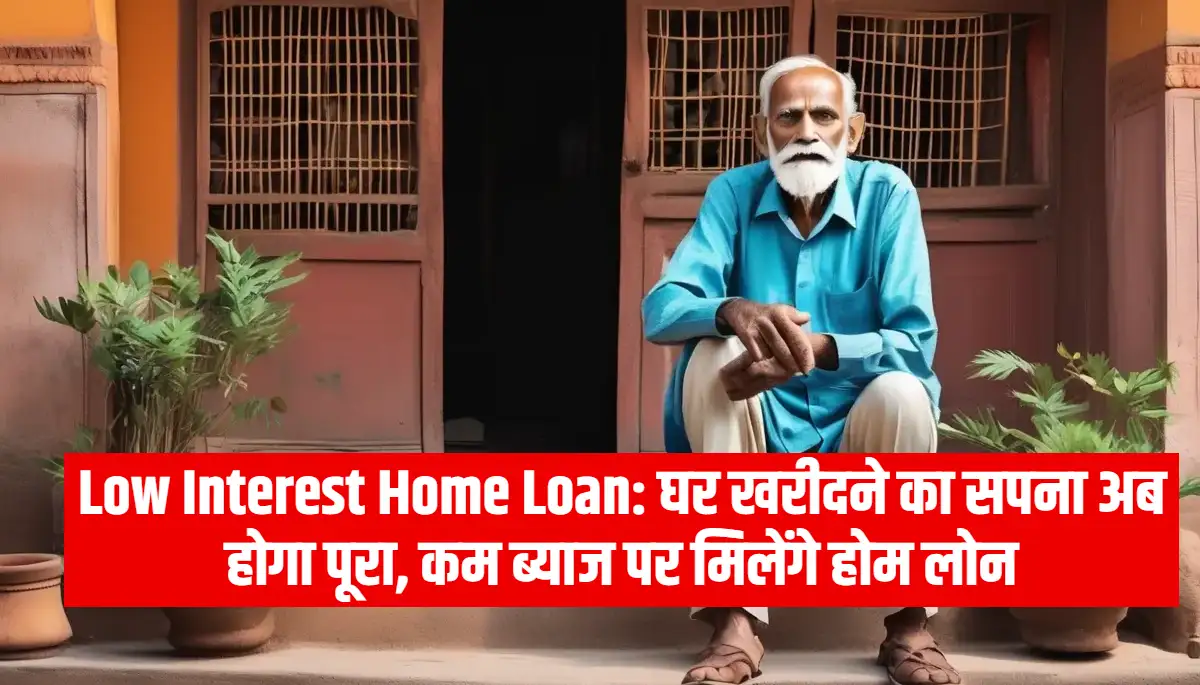 Low Interest Home Loan: घर खरीदने का सपना अब होगा पूरा, कम ब्याज पर मिलेंगे होम लोन